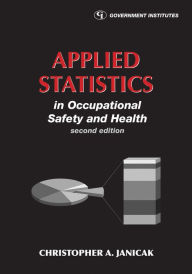 GI GOVERNMENT INSTITUTES

APPLIED STATISTICS

in Occupational Safety and Health

second edition

CHRISTOPHER A. JANICAK